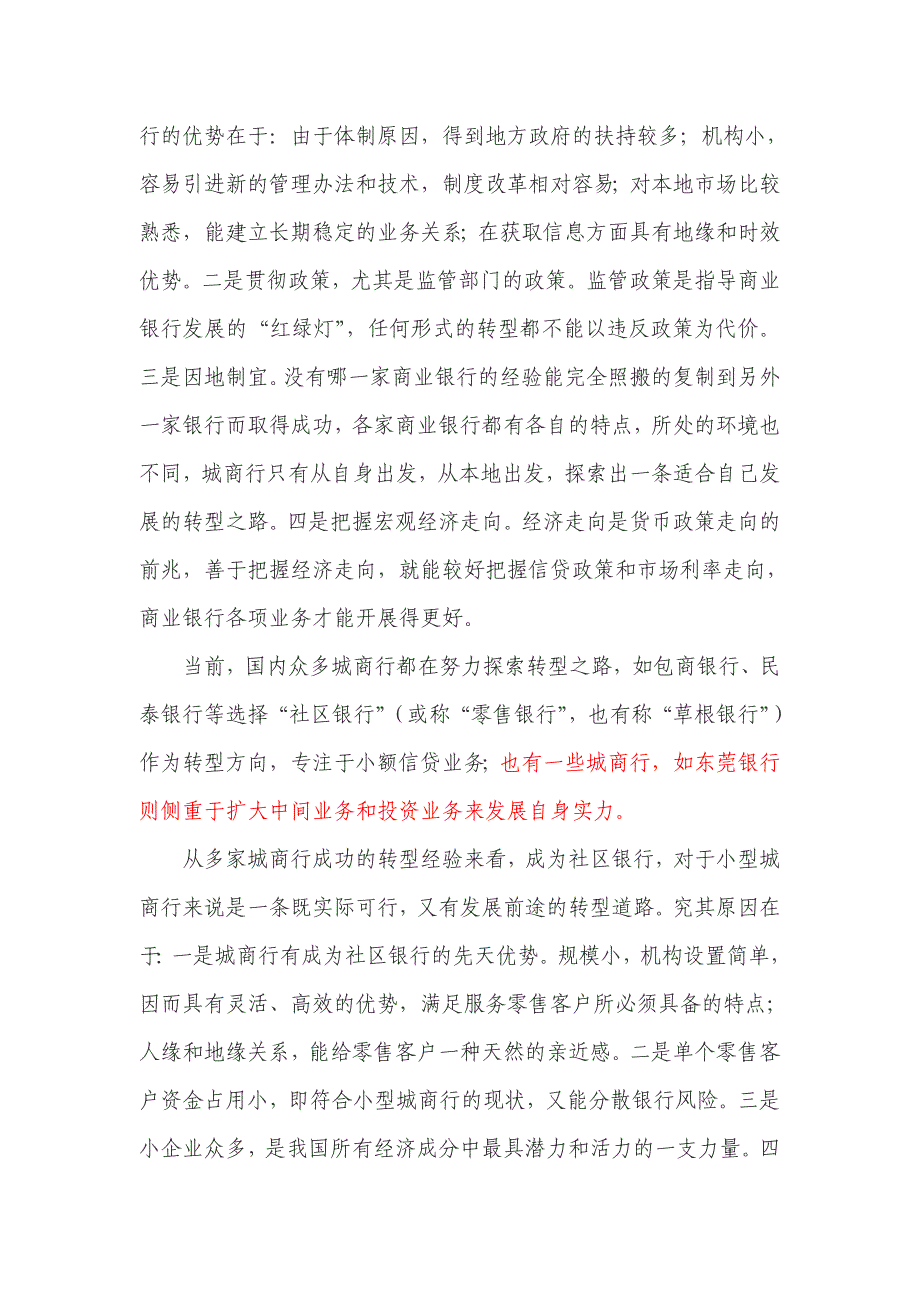 行的优势在于：由于体制原因，得到地方政府的扶持较多；机构小，容易引进新的管理办法和技术，制度改革相对容易；对本地市场比较熟悉，能建立长期稳定的业务关系；在获取信息方面具有地缘和时效优势。二是贯彻政策，尤其是监管部门的政策。监管政策是指导商业银行发展的“红绿灯”，任何形式的转型都不能以违反政策为代价。三是因地制宜。没有哪一家商业银行的经验能完全照搬的复制到另外一家银行而取得成功，各家商业银行都有各自的特点，所处的环境也不同，城商行只有从自身出发，从本地出发，探索出一条适合自己发展的转型之路。四是把握宏观经济走向。经济走向是货币政策走向的前兆，善于把握经济走向，就能较好把握信贷政策和市场利率走向，商业银行各项业务才能开展得更好。

当前，国内众多城商行都在努力探索转型之路，如包商银行、民泰银行等选择“社区银行”（或称“零售银行”，也有称“草根银行”）作为转型方向，专注于小额信贷业务；也有一些城商行，如东莞银行则侧重于扩大中间业务和投资业务来发展自身实力。

从多家城商行成功的转型经验来看，成为社区银行，对于小型城商行来说是一条既实际可行，又有发展前途的转型道路。究其原因在于：一是城商行有成为社区银行的先天优势。规模小，机构设置简单，因而具有灵活、高效的优势，满足服务零售客户所必须具备的特点；人缘和地缘关系，能给零售客户一种天然的亲近感。二是单个零售客户资金占用小，即符合小型城商行的现状，又能分散银行风险。三是小企业众多，是我国所有经济成分中最具潜力和活力的一支力量。四